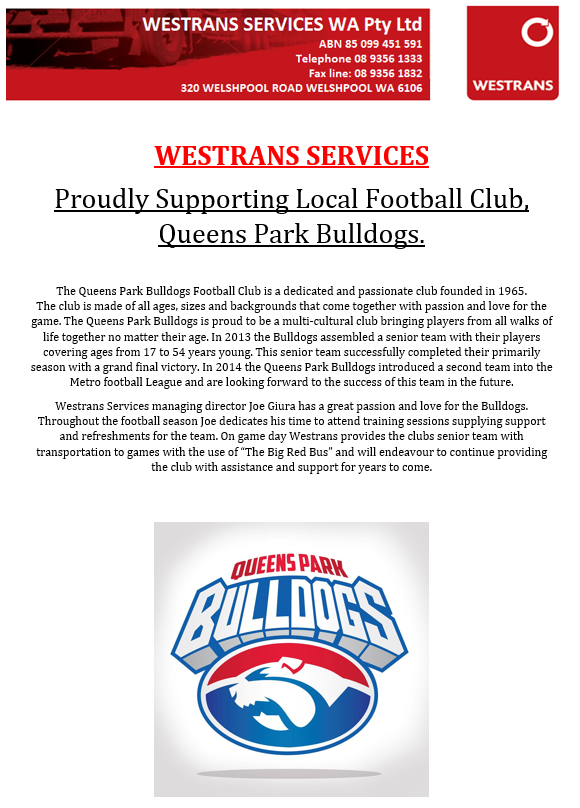 WESTRANS SERVICES WA Pty Ltd
ABN 85 099 451 591
Telephone 08 9356 1333
Fax line: 08 9356 1832
320 WELSHPOOL ROAD WELSHPOOL WA 6106

WESTRANS

WESTRANS SERVICES

Proudly Supporting Local Football Club, Queens Park Bulldogs.

The Queens Park Bulldogs Football Club is a dedicated and passionate club founded in 1965. The club is made of all ages, sizes and backgrounds that come together with passion and love for the game. The Queens Park Bulldogs is proud to be a multi-cultural club bringing players from all walks of life together no matter their age. In 2013 the Bulldogs assembled a senior team with their players covering ages from 17 to 54 years young. This senior team successfully completed their primarily season with a grand final victory. In 2014 the Queens Park Bulldogs introduced a second team into the Metro football League and are looking forward to the success of this team in the future.

Westrans Services managing director Joe Giura has a great passion and love for the Bulldogs. Throughout the football season Joe dedicates his time to attend training sessions supplying support and refreshments for the team. On game day Westrans provides the clubs senior team with transportation to games with the use of "The Big Red Bus" and will endeavour to continue providing the club with assistance and support for years to come.

QUEENS PARK
BULLDOGS